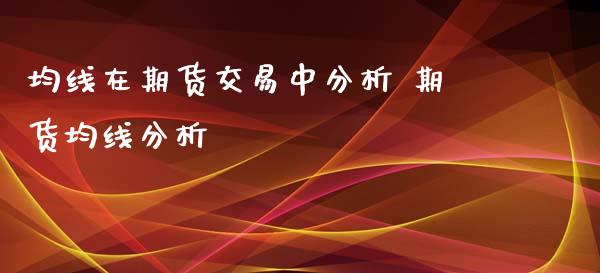 均线在期货交易中分析 期货均线分析